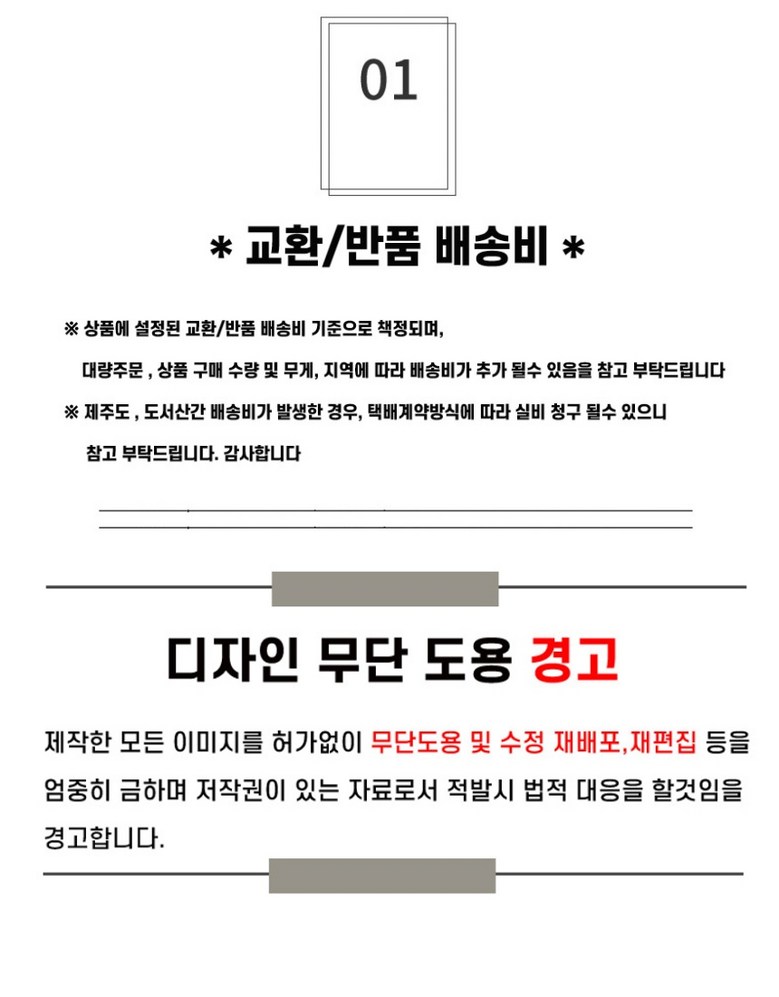 01

* 교환/반품 배송비 *

※ 상품에 설정된 교환/반품 배송비 기준으로 책정되며,

대량주문 , 상품 구매 수량 및 무게, 지역에 따라 배송비가 추가 될수 있음을 참고 부탁드립니다

※ 제주도 , 도서산간 배송비가 발생한 경우, 택배계약방식에 따라 실비 청구 될수 있으니

참고 부탁드립니다. 감사합니다

디자인 무단 도용 경고

제작한 모든 이미지를 허가없이 무단도용 및 수정 재배포,재편집 등을 엄중히 금하며 저작권이 있는 자료로서 적발시 법적 대응을 할것임을 경고합니다.